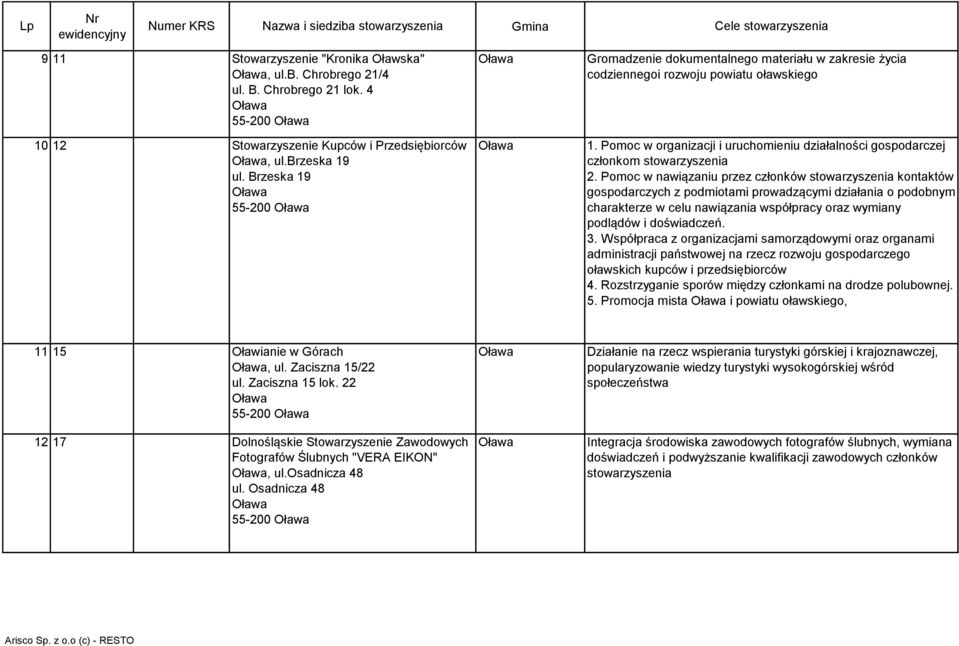 | Lp | Nr ewidencyjny | Numer KRS | Nazwa i siedziba stowarzyszenia | Gmina | Cele stowarzyszenia |
|---|---|---|---|---|---|
| 9 | 11 | | Stowarzyszenie "Kronika Oławska" Oława, ul.B. Chrobrego 21/4 ul. B. Chrobrego 21 lok. 4 Oława 55-200 Oława | Oława | Gromadzenie dokumentalnego materiału w zakresie życia codziennegoi rozwoju powiatu oławskiego |
| 10 | 12 | | Stowarzyszenie Kupców i Przedsiębiorców Oława, ul.Brzeska 19 ul. Brzeska 19 Oława 55-200 Oława | Oława | 1. Pomoc w organizacji i uruchomieniu działalności gospodarczej członkom stowarzyszenia 2. Pomoc w nawiązaniu przez członków stowarzyszenia kontaktów gospodarczych z podmiotami prowadzącymi działania o podobnym charakterze w celu nawiązania współpracy oraz wymiany podlądów i doświadczeń. 3. Współpraca z organizacjami samorządowymi oraz organami administracji państwowej na rzecz rozwoju gospodarczego oławskich kupców i przedsiębiorców 4. Rozstrzyganie sporów między członkami na drodze polubownej. 5. Promocja mista Oława i powiatu oławskiego, |
| 11 | 15 | | Oławianie w Górach Oława, ul. Zaciszna 15/22 ul. Zaciszna 15 lok. 22 Oława 55-200 Oława | Oława | Działanie na rzecz wspierania turystyki górskiej i krajoznawczej, popularyzowanie wiedzy turystyki wysokogórskiej wśród społeczeństwa |
| 12 | 17 | | Dolnośląskie Stowarzyszenie Zawodowych Fotografów Ślubnych "VERA EIKON" Oława, ul.Osadnicza 48 ul. Osadnicza 48 Oława 55-200 Oława | Oława | Integracja środowiska zawodowych fotografów ślubnych, wymiana doświadczeń i podwyższanie kwalifikacji zawodowych członków stowarzyszenia |

Arisco Sp. z o.o (c) - RESTO